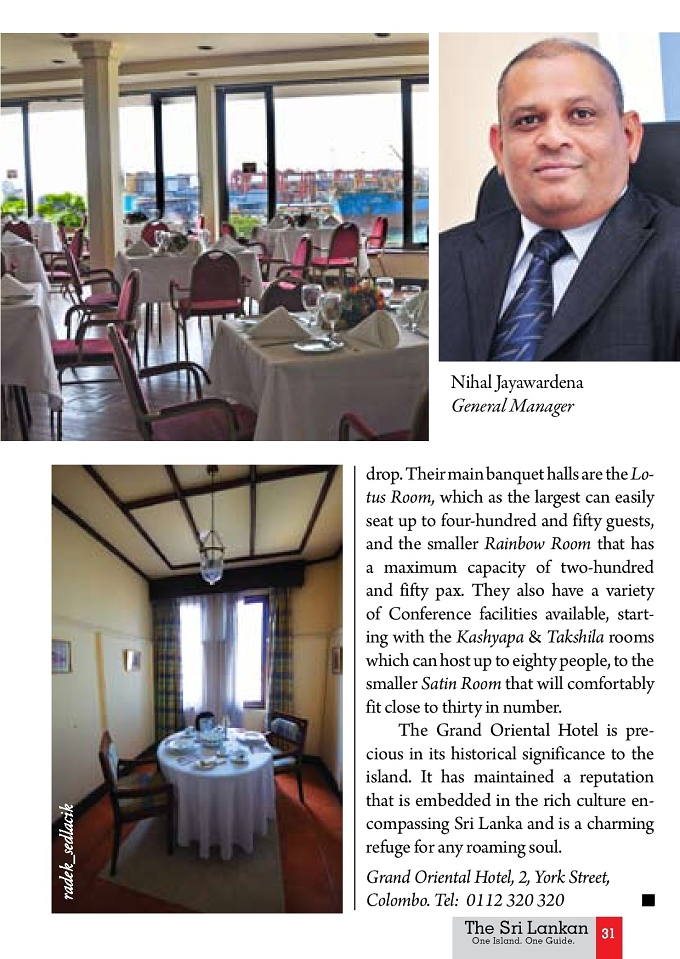 Nihal Jayawardena
General Manager

radek_sedlacik

drop. Their main banquet halls are the Lotus Room, which as the largest can easily seat up to four-hundred and fifty guests, and the smaller Rainbow Room that has a maximum capacity of two-hundred and fifty pax. They also have a variety of Conference facilities available, starting with the Kashyapa & Takshila rooms which can host up to eighty people, to the smaller Satin Room that will comfortably fit close to thirty in number.

The Grand Oriental Hotel is precious in its historical significance to the island. It has maintained a reputation that is embedded in the rich culture encompassing Sri Lanka and is a charming refuge for any roaming soul.

Grand Oriental Hotel, 2, York Street, Colombo. Tel: 0112 320 320

The Sri Lankan
One Island. One Guide.
31